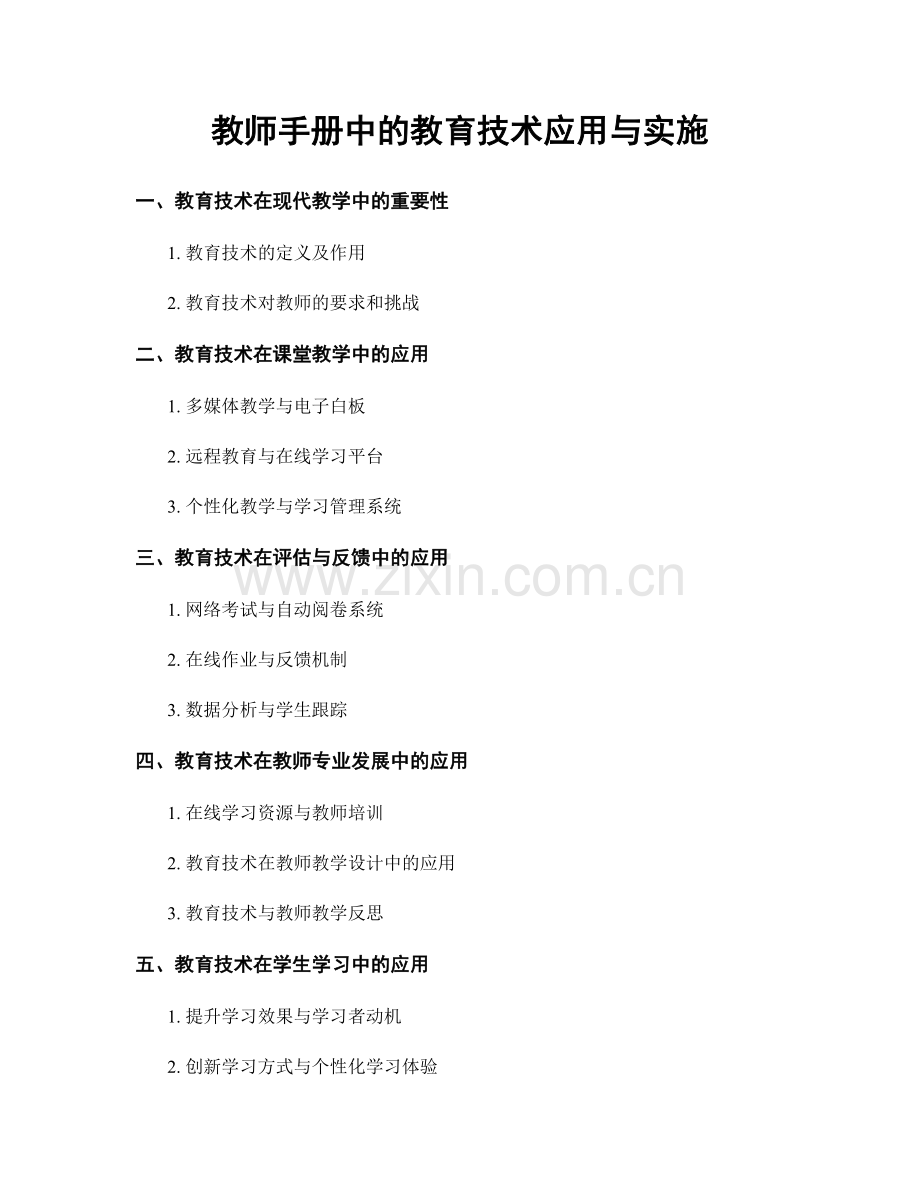 教师手册中的教育技术应用与实施

一、教育技术在现代教学中的重要性

1. 教育技术的定义及作用

2. 教育技术对教师的要求和挑战

二、教育技术在课堂教学中的应用

1. 多媒体教学与电子白板

2. 远程教育与在线学习平台

3. 个性化教学与学习管理系统

三、教育技术在评估与反馈中的应用

www.zixin.com.cn

1. 网络考试与自动阅卷系统

2. 在线作业与反馈机制

3. 数据分析与学生跟踪

四、教育技术在教师专业发展中的应用

1. 在线学习资源与教师培训

2. 教育技术在教师教学设计中的应用

3. 教育技术与教师教学反思

五、教育技术在学生学习中的应用

1. 提升学习效果与学习者动机

2. 创新学习方式与个性化学习体验